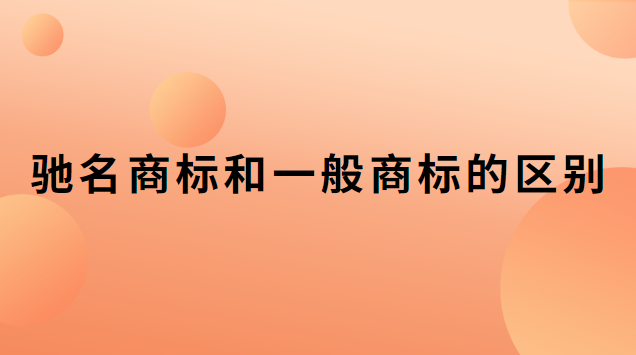 驰名商标和一般商标的区别